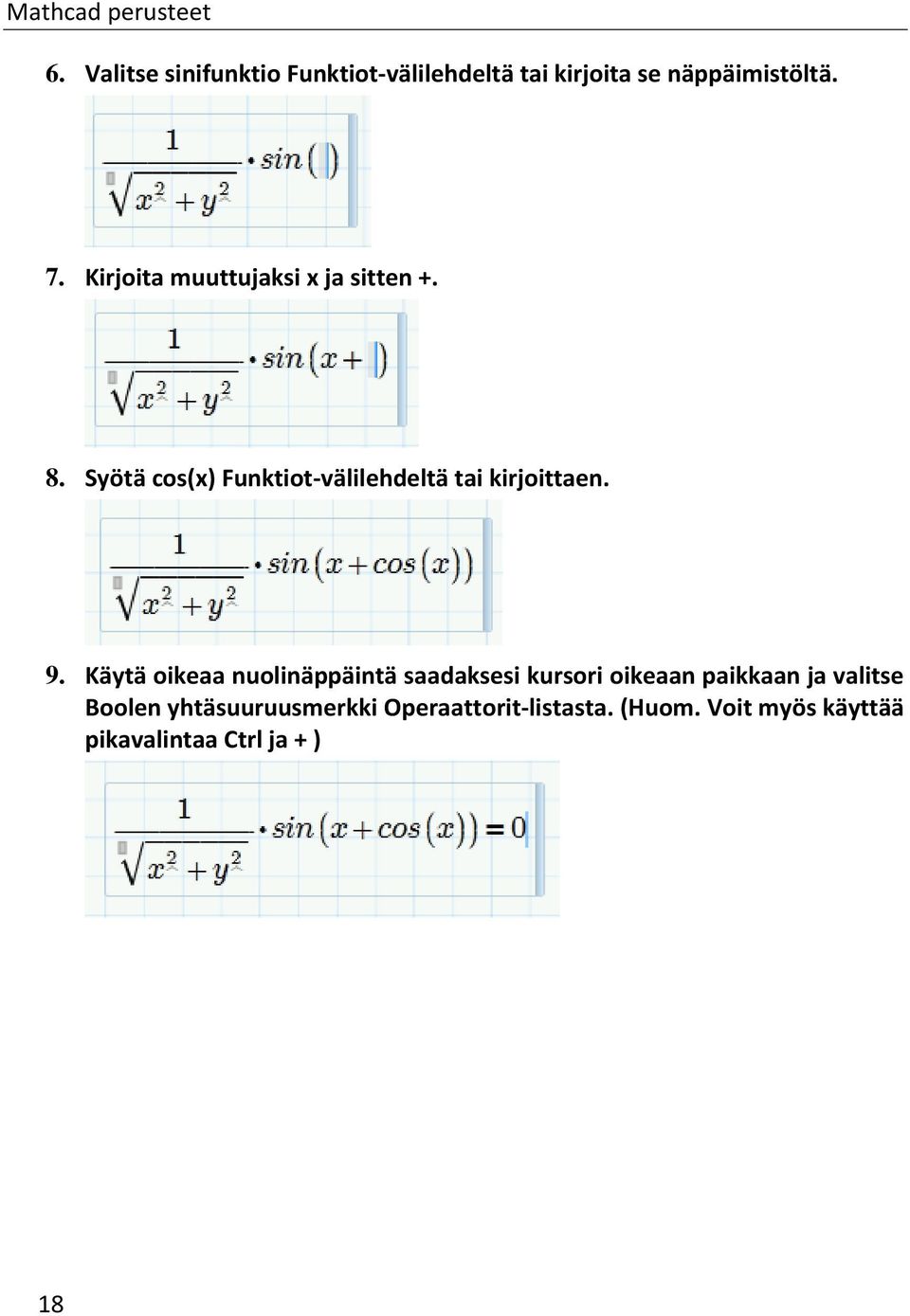 Mathcad perusteet

6. Valitse sinifunktio Funktiot-välilehdeltä tai kirjoita se näppäimistöltä.

$\frac{1}{\sqrt{x^2+y^2}} \cdot sin()$

7. Kirjoita muuttujaksi x ja sitten +.

$\frac{1}{\sqrt{x^2+y^2}} \cdot sin(x+)$

8. Syötä cos(x) Funktiot-välilehdeltä tai kirjoittaen.

$\frac{1}{\sqrt{x^2+y^2}} \cdot sin(x+cos(x))$

9. Käytä oikeaa nuolinäppäintä saadaksesi kursori oikeaan paikkaan ja valitse Boolen yhtäsuuruusmerkki Operaattorit-listasta. (Huom. Voit myös käyttää pikavalintaa Ctrl ja + )

$\frac{1}{\sqrt{x^2+y^2}} \cdot sin(x+cos(x)) = 0$

18